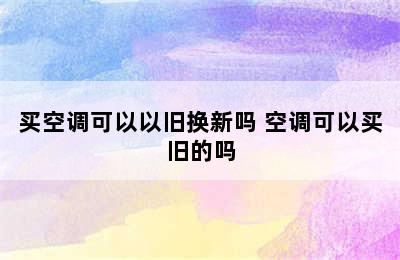 买空调可以以旧换新吗 空调可以买旧的吗